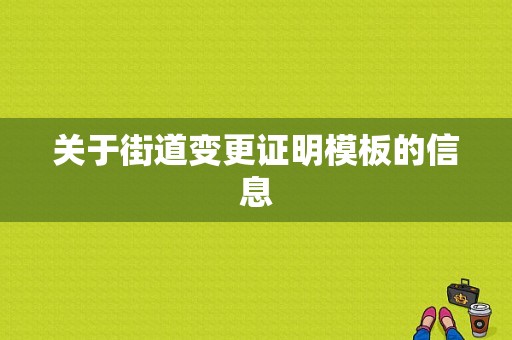 关于街道变更证明模板的信息